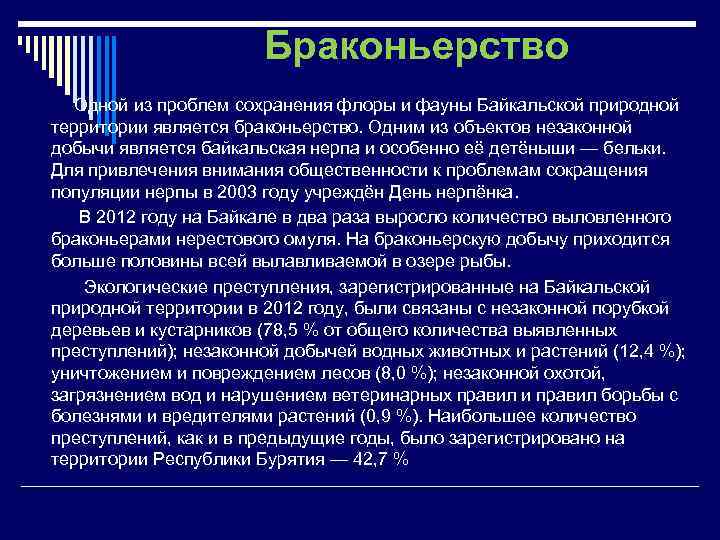 Браконьерство

Одной из проблем сохранения флоры и фауны Байкальской природной территории является браконьерство. Одним из объектов незаконной добычи является байкальская нерпа и особенно её детёныши — бельки. Для привлечения внимания общественности к проблемам сокращения популяции нерпы в 2003 году учреждён День нерпёнка.

В 2012 году на Байкале в два раза выросло количество выловленного браконьерами нерестового омуля. На браконьерскую добычу приходится больше половины всей вылавливаемой в озере рыбы.

Экологические преступления, зарегистрированные на Байкальской природной территории в 2012 году, были связаны с незаконной порубкой деревьев и кустарников (78,5 % от общего количества выявленных преступлений); незаконной добычей водных животных и растений (12,4 %); уничтожением и повреждением лесов (8,0 %); незаконной охотой, загрязнением вод и нарушением ветеринарных правил и правил борьбы с болезнями и вредителями растений (0,9 %). Наибольшее количество преступлений, как и в предыдущие годы, было зарегистрировано на территории Республики Бурятия — 42,7 %